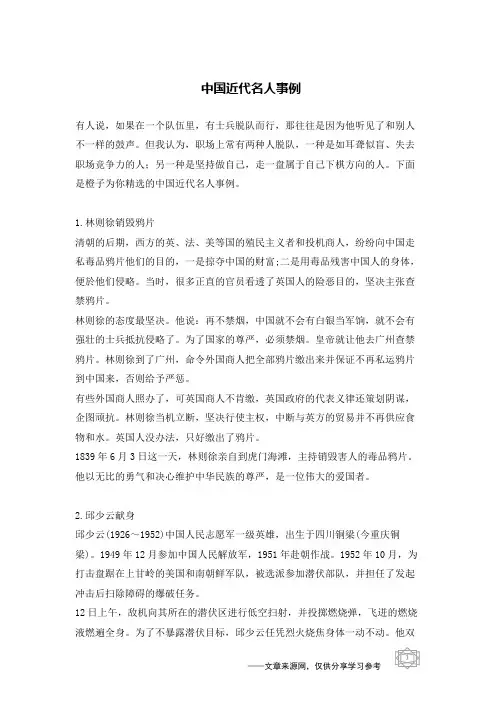 中国近代名人事例

有人说，如果在一个队伍里，有士兵脱队而行，那往往是因为他听见了和别人不一样的鼓声。但我认为，职场上常有两种人脱队，一种是如耳聋似盲、失去职场竞争力的人；另一种是坚持做自己，走一盘属于自己下棋方向的人。下面是橙子为你精选的中国近代名人事例。

1.林则徐销毁鸦片
清朝的后期，西方的英、法、美等国的殖民主义者和投机商人，纷纷向中国走私毒品鸦片他们的目的，一是掠夺中国的财富；二是用毒品残害中国人的身体，便於他们侵略。当时，很多正直的官员看透了英国人的险恶目的，坚决主张查禁鸦片。
林则徐的态度最坚决。他说：再不禁烟，中国就不会有白银当军饷，就不会有强壮的士兵抵抗侵略了。为了国家的尊严，必须禁烟。皇帝就让他去广州查禁鸦片。林则徐到了广州，命令外国商人把全部鸦片缴出来并保证不再私运鸦片到中国来，否则给予严惩。
有些外国商人照办了，可英国商人不肯缴，英国政府的代表义律还策划阴谋，企图顽抗。林则徐当机立断，坚决行使主权，中断与英方的贸易并不再供应食物和水。英国人没办法，只好缴出了鸦片。
1839年6月3日这一天，林则徐亲自到虎门海滩，主持销毁害人的毒品鸦片。他以无比的勇气和决心维护中华民族的尊严，是一位伟大的爱国者。

2.邱少云献身
邱少云(1926～1952)中国人民志愿军一级英雄，出生于四川铜梁(今重庆铜梁)。1949年12月参加中国人民解放军，1951年赴朝作战。1952年10月，为打击盘踞在上甘岭的美国和南朝鲜军队，被选派参加潜伏部队，并担任了发起冲击后扫除障碍的爆破任务。
12日上午，敌机向其所在的潜伏区进行低空扫射，并投掷燃烧弹，飞进的燃烧液燃遍全身。为了不暴露潜伏目标，邱少云任凭烈火烧焦身体一动不动。他双

——文章来源网，仅供分享学习参考

1